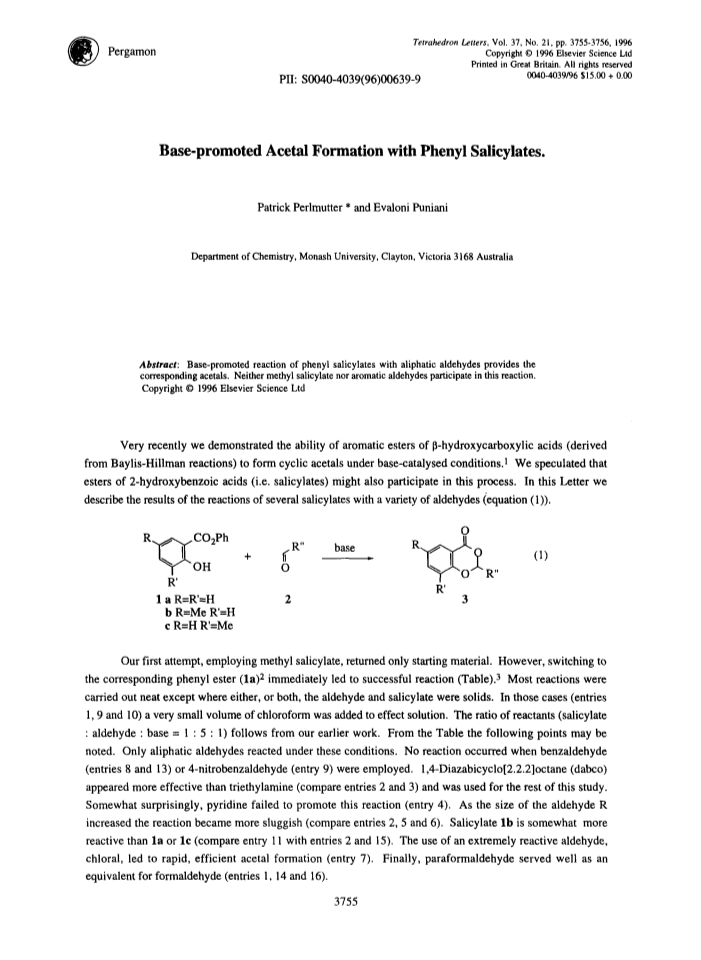 Pergamon

Tetrahedron Letters, Vol. 37, No. 21, pp. 3755-3756, 1996
Copyright © 1996 Elsevier Science Ltd
Printed in Great Britain. All rights reserved
0040-4039/96 $15.00 + 0.00

PII: S0040-4039(96)00639-9

Base-promoted Acetal Formation with Phenyl Salicylates.

Patrick Perlmutter * and Evaloni Puniani

Department of Chemistry, Monash University, Clayton, Victoria 3168 Australia

Abstract: Base-promoted reaction of phenyl salicylates with aliphatic aldehydes provides the corresponding acetals. Neither methyl salicylate nor aromatic aldehydes participate in this reaction. Copyright © 1996 Elsevier Science Ltd

Very recently we demonstrated the ability of aromatic esters of β-hydroxycarboxylic acids (derived from Baylis-Hillman reactions) to form cyclic acetals under base-catalysed conditions.$^1$ We speculated that esters of 2-hydroxybenzoic acids (i.e. salicylates) might also participate in this process. In this Letter we describe the results of the reactions of several salicylates with a variety of aldehydes (equation (1)).

R $CO_2Ph$ OH R' + R" O base R O O O R" R' (1)

1 a R=R'=H
b R=Me R'=H
c R=H R'=Me

2

3

Our first attempt, employing methyl salicylate, returned only starting material. However, switching to the corresponding phenyl ester (1a)$^2$ immediately led to successful reaction (Table).$^3$ Most reactions were carried out neat except where either, or both, the aldehyde and salicylate were solids. In those cases (entries 1, 9 and 10) a very small volume of chloroform was added to effect solution. The ratio of reactants (salicylate : aldehyde : base = 1 : 5 : 1) follows from our earlier work. From the Table the following points may be noted. Only aliphatic aldehydes reacted under these conditions. No reaction occurred when benzaldehyde (entries 8 and 13) or 4-nitrobenzaldehyde (entry 9) were employed. 1,4-Diazabicyclo[2.2.2]octane (dabco) appeared more effective than triethylamine (compare entries 2 and 3) and was used for the rest of this study. Somewhat surprisingly, pyridine failed to promote this reaction (entry 4). As the size of the aldehyde R increased the reaction became more sluggish (compare entries 2, 5 and 6). Salicylate 1b is somewhat more reactive than 1a or 1c (compare entry 11 with entries 2 and 15). The use of an extremely reactive aldehyde, chloral, led to rapid, efficient acetal formation (entry 7). Finally, paraformaldehyde served well as an equivalent for formaldehyde (entries 1, 14 and 16).

3755